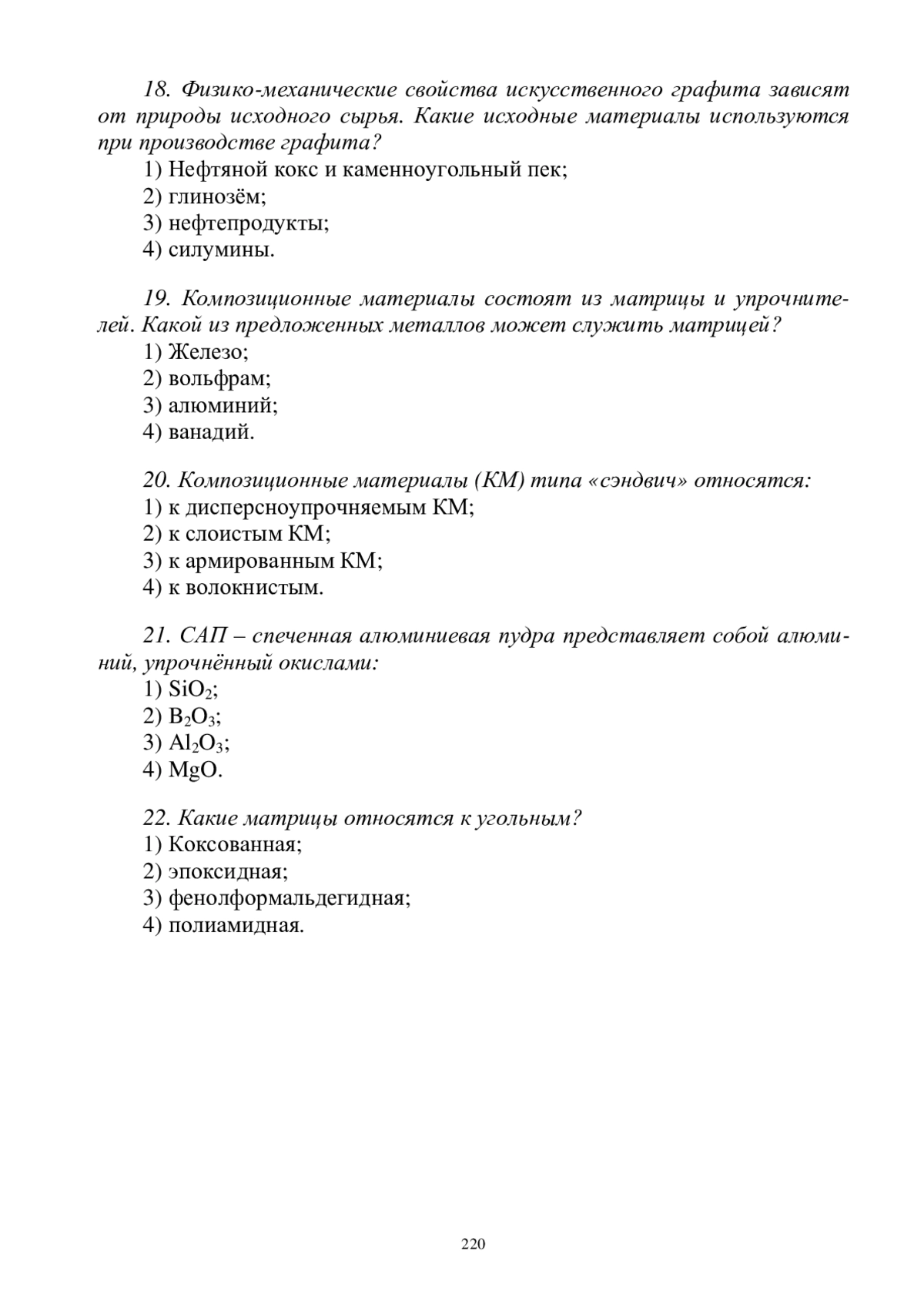 18. Физико-механические свойства искусственного графита зависят от природы исходного сырья. Какие исходные материалы используются при производстве графита?
1) Нефтяной кокс и каменноугольный пек;
2) глинозём;
3) нефтепродукты;
4) силумины.

19. Композиционные материалы состоят из матрицы и упрочнителей. Какой из предложенных металлов может служить матрицей?
1) Железо;
2) вольфрам;
3) алюминий;
4) ванадий.

20. Композиционные материалы (КМ) типа «сэндвич» относятся:
1) к дисперсноупрочняемым КМ;
2) к слоистым КМ;
3) к армированным КМ;
4) к волокнистым.

21. САП – спеченная алюминиевая пудра представляет собой алюминий, упрочнённый окислами:
1) $SiO_2$;
2) $B_2O_3$;
3) $Al_2O_3$;
4) $MgO$.

22. Какие матрицы относятся к угольным?
1) Коксованная;
2) эпоксидная;
3) фенолформальдегидная;
4) полиамидная.

220